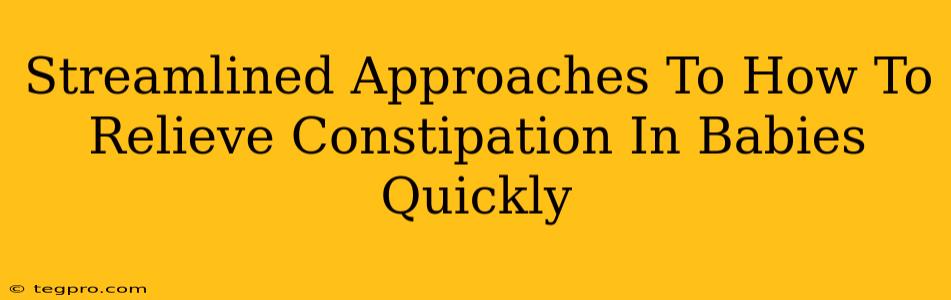 Streamlined Approaches To How To Relieve Constipation In Babies Quickly

© tegpro.com